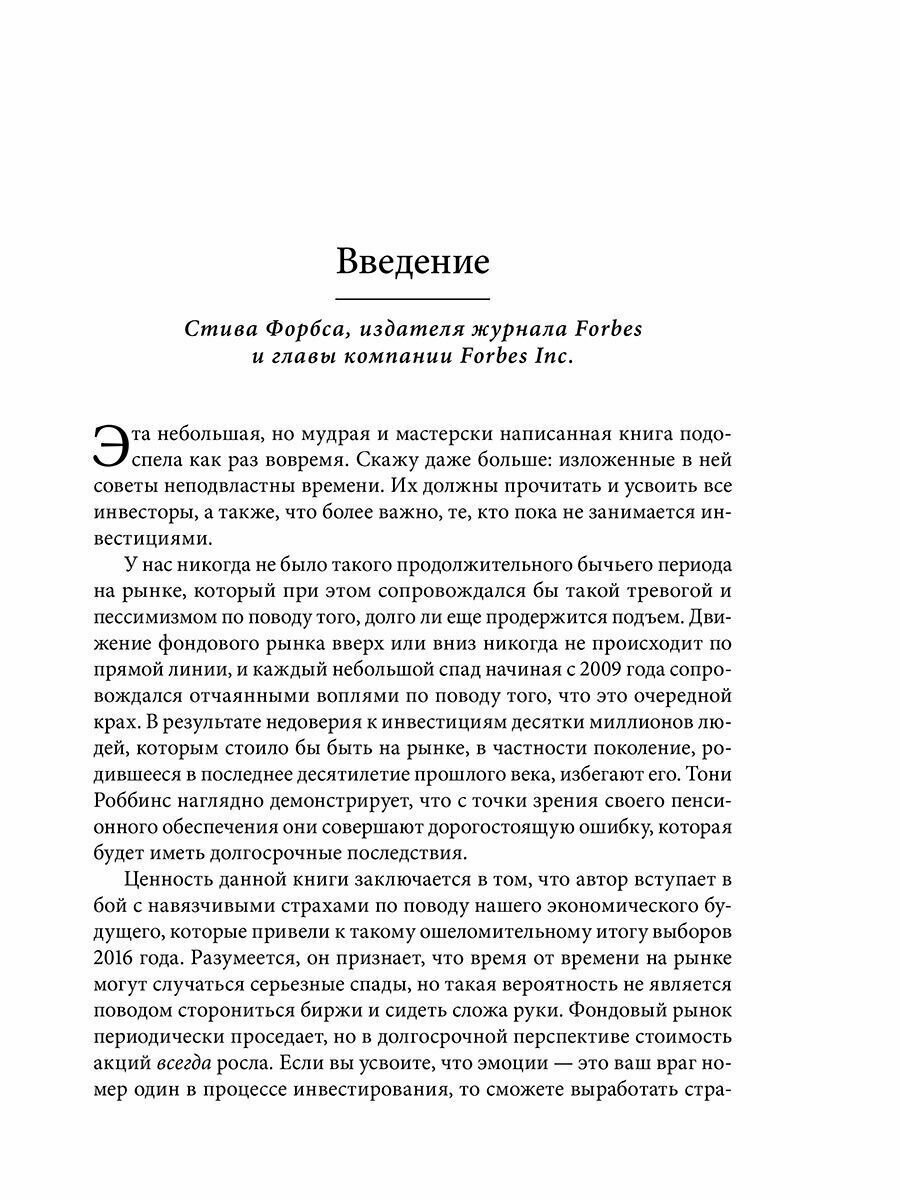 Введение

Стива Форбса, издателя журнала Forbes и главы компании Forbes Inc.

Эта небольшая, но мудрая и мастерски написанная книга подоспела как раз вовремя. Скажу даже больше: изложенные в ней советы неподвластны времени. Их должны прочитать и усвоить все инвесторы, а также, что более важно, те, кто пока не занимается инвестициями.

У нас никогда не было такого продолжительного бычьего периода на рынке, который при этом сопровождался бы такой тревогой и пессимизмом по поводу того, долго ли еще продержится подъем. Движение фондового рынка вверх или вниз никогда не происходит по прямой линии, и каждый небольшой спад начиная с 2009 года сопровождался отчаянными воплями по поводу того, что это очередной крах. В результате недоверия к инвестициям десятки миллионов людей, которым стоило бы быть на рынке, в частности поколение, родившееся в последнее десятилетие прошлого века, избегают его. Тони Роббинс наглядно демонстрирует, что с точки зрения своего пенсионного обеспечения они совершают дорогостоящую ошибку, которая будет иметь долгосрочные последствия.

Ценность данной книги заключается в том, что автор вступает в бой с навязчивыми страхами по поводу нашего экономического будущего, которые привели к такому ошеломительному итогу выборов 2016 года. Разумеется, он признает, что время от времени на рынке могут случаться серьезные спады, но такая вероятность не является поводом сторониться биржи и сидеть сложа руки. Фондовый рынок периодически проседает, но в долгосрочной перспективе стоимость акций всегда росла. Если вы усвоите, что эмоции — это ваш враг номер один в процессе инвестирования, то сможете выработать стра-